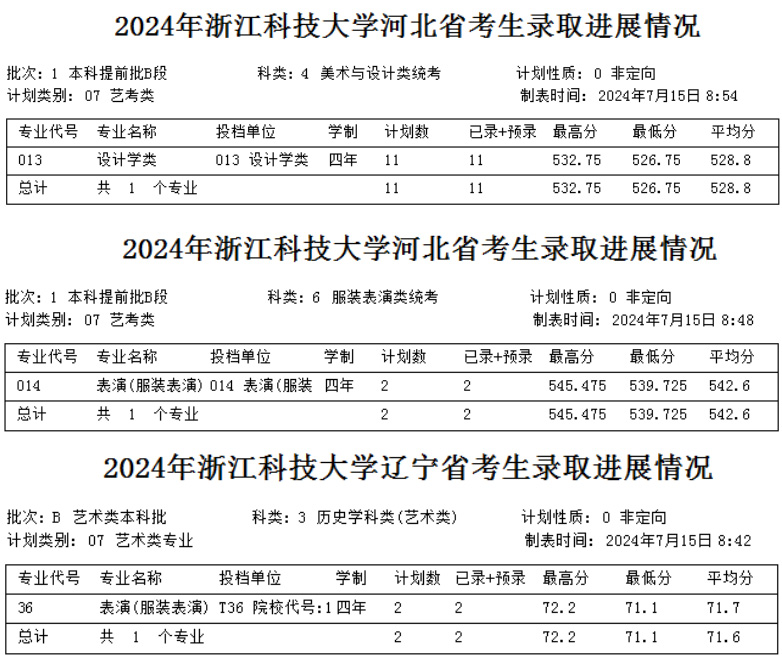 2024年浙江科技大学河北省考生录取进展情况

批次：1 本科提前批B段　　科类：4 美术与设计类统考　　计划性质：0 非定向
计划类别：07 艺考类　　制表时间：2024年7月15日 8:54

| 专业代号 | 专业名称 | 投档单位 | 学制 | 计划数 | 已录+预录 | 最高分 | 最低分 | 平均分 |
|---|---|---|---|---|---|---|---|---|
| 013 | 设计学类 | 013 设计学类 | 四年 | 11 | 11 | 532.75 | 526.75 | 528.8 |
| 总计 | 共 1 个专业 | | | 11 | 11 | 532.75 | 526.75 | 528.8 |

2024年浙江科技大学河北省考生录取进展情况

批次：1 本科提前批B段　　科类：6 服装表演类统考　　计划性质：0 非定向
计划类别：07 艺考类　　制表时间：2024年7月15日 8:48

| 专业代号 | 专业名称 | 投档单位 | 学制 | 计划数 | 已录+预录 | 最高分 | 最低分 | 平均分 |
|---|---|---|---|---|---|---|---|---|
| 014 | 表演(服装表演) | 014 表演(服装 | 四年 | 2 | 2 | 545.475 | 539.725 | 542.6 |
| 总计 | 共 1 个专业 | | | 2 | 2 | 545.475 | 539.725 | 542.6 |

2024年浙江科技大学辽宁省考生录取进展情况

批次：B 艺术类本科批　　科类：3 历史学科类(艺术类)　　计划性质：0 非定向
计划类别：07 艺术类专业　　制表时间：2024年7月15日 8:42

| 专业代号 | 专业名称 | 投档单位 | 学制 | 计划数 | 已录+预录 | 最高分 | 最低分 | 平均分 |
|---|---|---|---|---|---|---|---|---|
| 36 | 表演(服装表演) | T36 院校代号:1 | 四年 | 2 | 2 | 72.2 | 71.1 | 71.7 |
| 总计 | 共 1 个专业 | | | 2 | 2 | 72.2 | 71.1 | 71.6 |